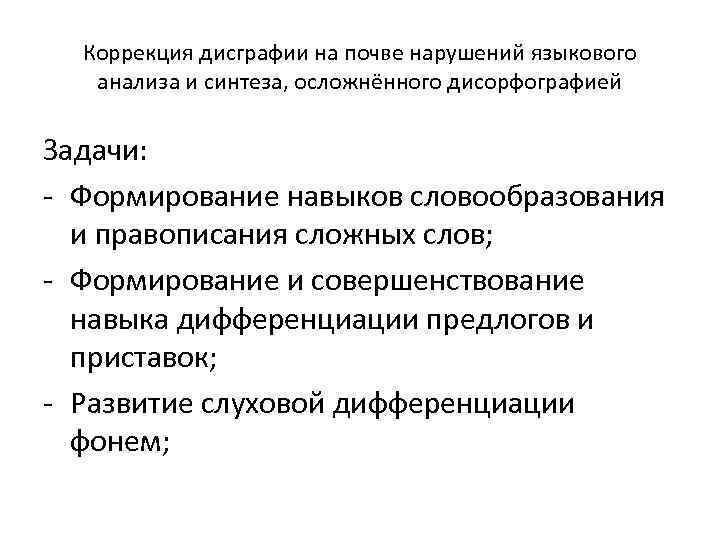 Коррекция дисграфии на почве нарушений языкового анализа и синтеза, осложнённого дисорфографией

Задачи:

- Формирование навыков словообразования и правописания сложных слов;
- Формирование и совершенствование навыка дифференциации предлогов и приставок;
- Развитие слуховой дифференциации фонем;